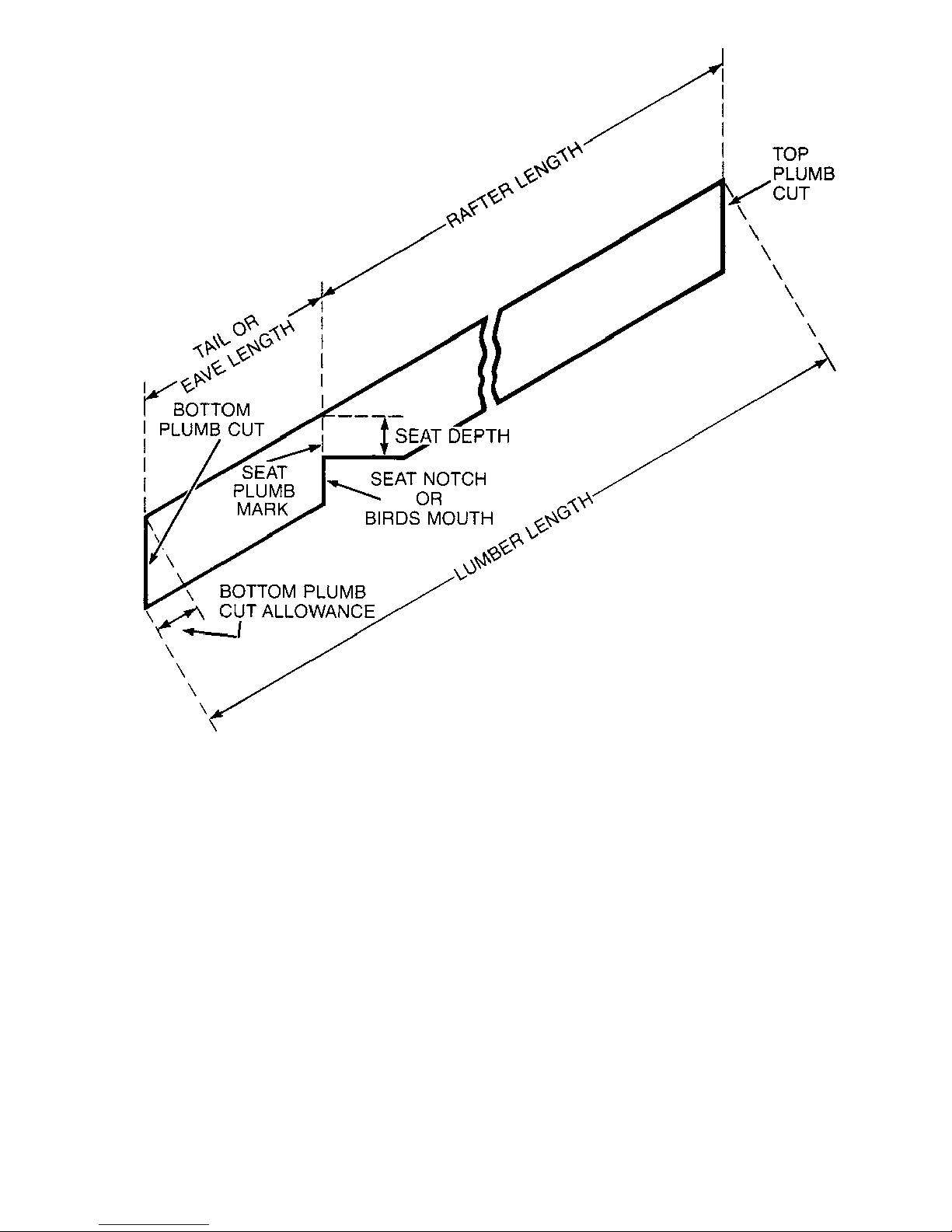 RAFTER LENGTH

TOP PLUMB CUT

TAIL OR EAVE LENGTH

BOTTOM PLUMB CUT

SEAT DEPTH

SEAT PLUMB MARK

SEAT NOTCH OR BIRDS MOUTH

LUMBER LENGTH

BOTTOM PLUMB CUT ALLOWANCE